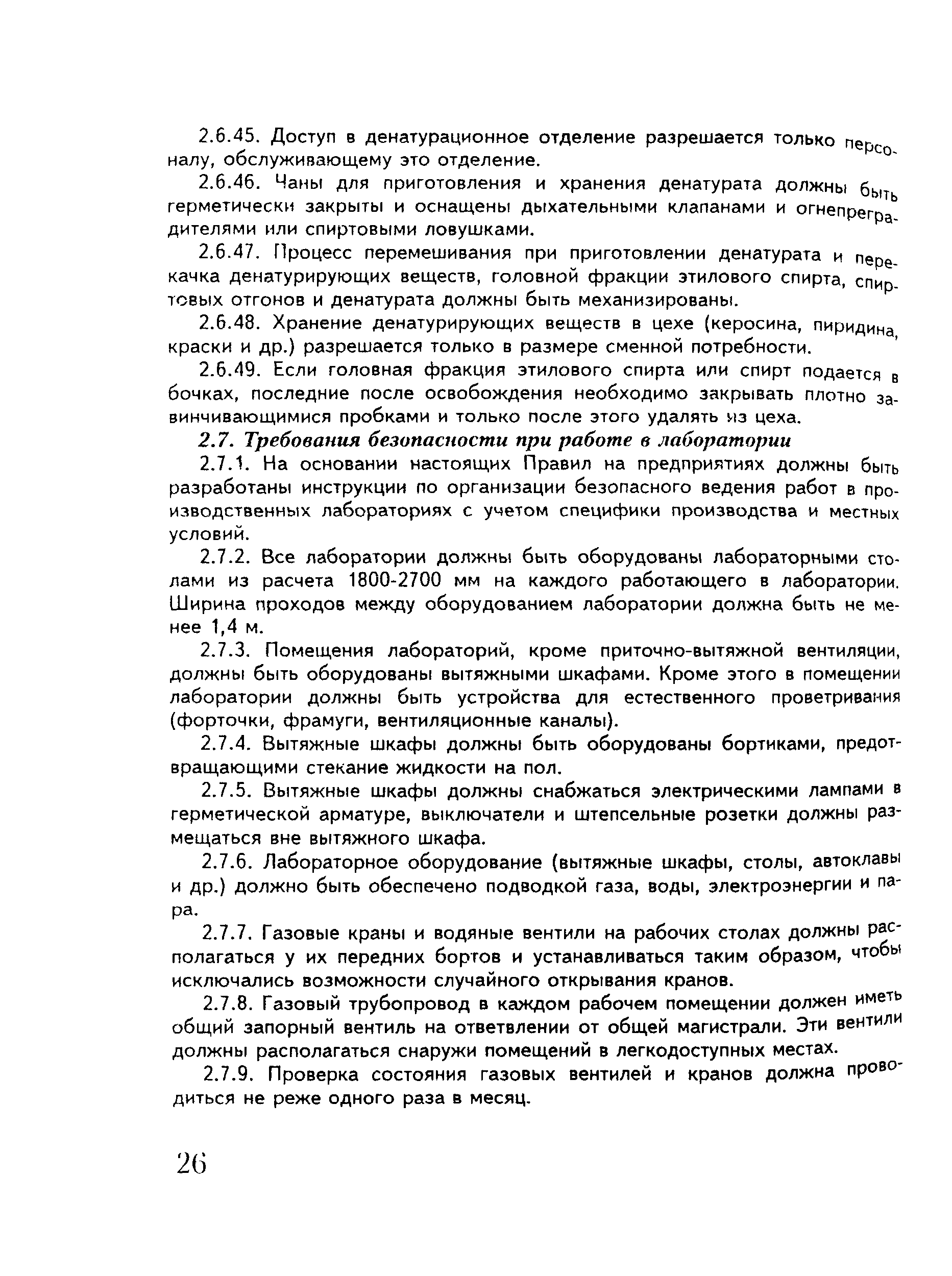 2.6.45. Доступ в денатурационное отделение разрешается только персоналу, обслуживающему это отделение.

2.6.46. Чаны для приготовления и хранения денатурата должны быть герметически закрыты и оснащены дыхательными клапанами и огнепреградителями или спиртовыми ловушками.

2.6.47. Процесс перемешивания при приготовлении денатурата и перекачка денатурирующих веществ, головной фракции этилового спирта, спиртовых отгонов и денатурата должны быть механизированы.

2.6.48. Хранение денатурирующих веществ в цехе (керосина, пиридина, краски и др.) разрешается только в размере сменной потребности.

2.6.49. Если головная фракция этилового спирта или спирт подается в бочках, последние после освобождения необходимо закрывать плотно завинчивающимися пробками и только после этого удалять из цеха.

2.7. Требования безопасности при работе в лаборатории

2.7.1. На основании настоящих Правил на предприятиях должны быть разработаны инструкции по организации безопасного ведения работ в производственных лабораториях с учетом специфики производства и местных условий.

2.7.2. Все лаборатории должны быть оборудованы лабораторными столами из расчета 1800-2700 мм на каждого работающего в лаборатории. Ширина проходов между оборудованием лаборатории должна быть не менее 1,4 м.

2.7.3. Помещения лабораторий, кроме приточно-вытяжной вентиляции, должны быть оборудованы вытяжными шкафами. Кроме этого в помещении лаборатории должны быть устройства для естественного проветривания (форточки, фрамуги, вентиляционные каналы).

2.7.4. Вытяжные шкафы должны быть оборудованы бортиками, предотвращающими стекание жидкости на пол.

2.7.5. Вытяжные шкафы должны снабжаться электрическими лампами в герметической арматуре, выключатели и штепсельные розетки должны размещаться вне вытяжного шкафа.

2.7.6. Лабораторное оборудование (вытяжные шкафы, столы, автоклавы и др.) должно быть обеспечено подводкой газа, воды, электроэнергии и пара.

2.7.7. Газовые краны и водяные вентили на рабочих столах должны располагаться у их передних бортов и устанавливаться таким образом, чтобы исключались возможности случайного открывания кранов.

2.7.8. Газовый трубопровод в каждом рабочем помещении должен иметь общий запорный вентиль на ответвлении от общей магистрали. Эти вентили должны располагаться снаружи помещений в легкодоступных местах.

2.7.9. Проверка состояния газовых вентилей и кранов должна проводиться не реже одного раза в месяц.

26